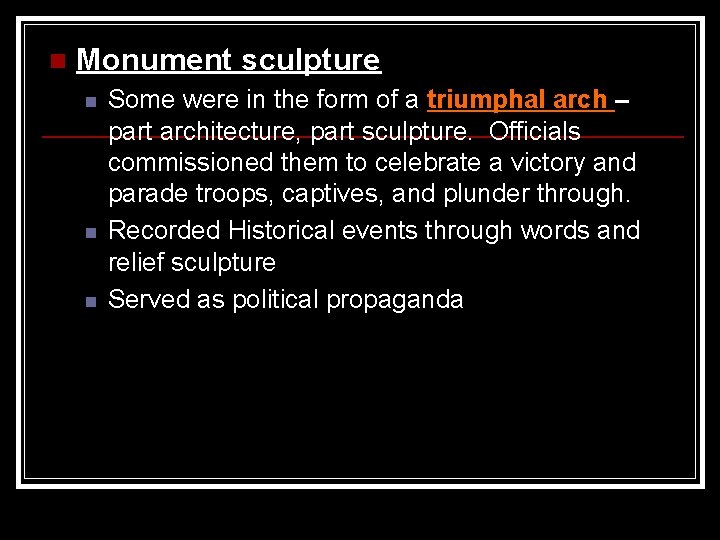 Monument sculpture

Some were in the form of a triumphal arch – part architecture, part sculpture. Officials commissioned them to celebrate a victory and parade troops, captives, and plunder through.

Recorded Historical events through words and relief sculpture

Served as political propaganda